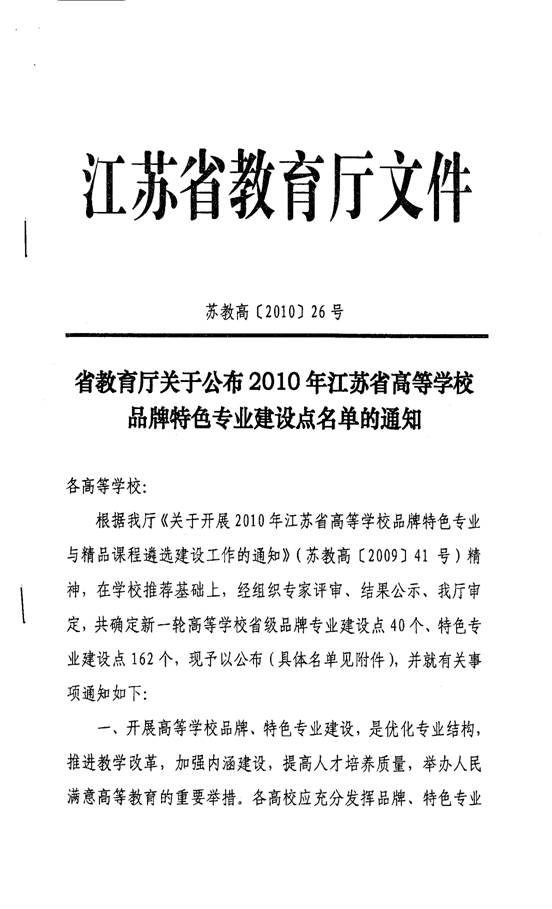 江苏省教育厅文件

苏教高〔2010〕26号

省教育厅关于公布2010年江苏省高等学校品牌特色专业建设点名单的通知

各高等学校:

根据我厅《关于开展2010年江苏省高等学校品牌特色专业与精品课程遴选建设工作的通知》(苏教高〔2009〕41号)精神,在学校推荐基础上,经组织专家评审、结果公示、我厅审定,共确定新一轮高等学校省级品牌专业建设点40个、特色专业建设点162个,现予以公布(具体名单见附件),并就有关事项通知如下:

一、开展高等学校品牌、特色专业建设,是优化专业结构,推进教学改革,加强内涵建设,提高人才培养质量,举办人民满意高等教育的重要举措。各高校应充分发挥品牌、特色专业